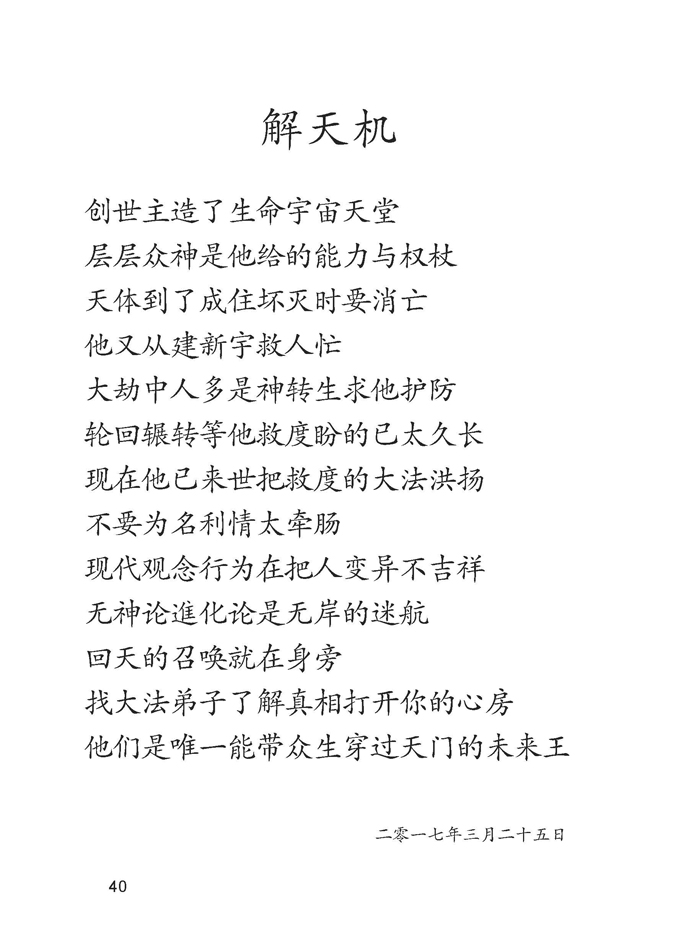 解天机

创世主造了生命宇宙天堂
层层众神是他给的能力与权杖
天体到了成住坏灭时要消亡
他又从建新宇救人忙
大劫中人多是神转生求他护防
轮回辗转等他救度盼的已太久长
现在他已来世把救度的大法洪扬
不要为名利情太牵肠
现代观念行为在把人变异不吉祥
无神论進化论是无岸的迷航
回天的召唤就在身旁
找大法弟子了解真相打开你的心房
他们是唯一能带众生穿过天门的未来王

二零一七年三月二十五日

40